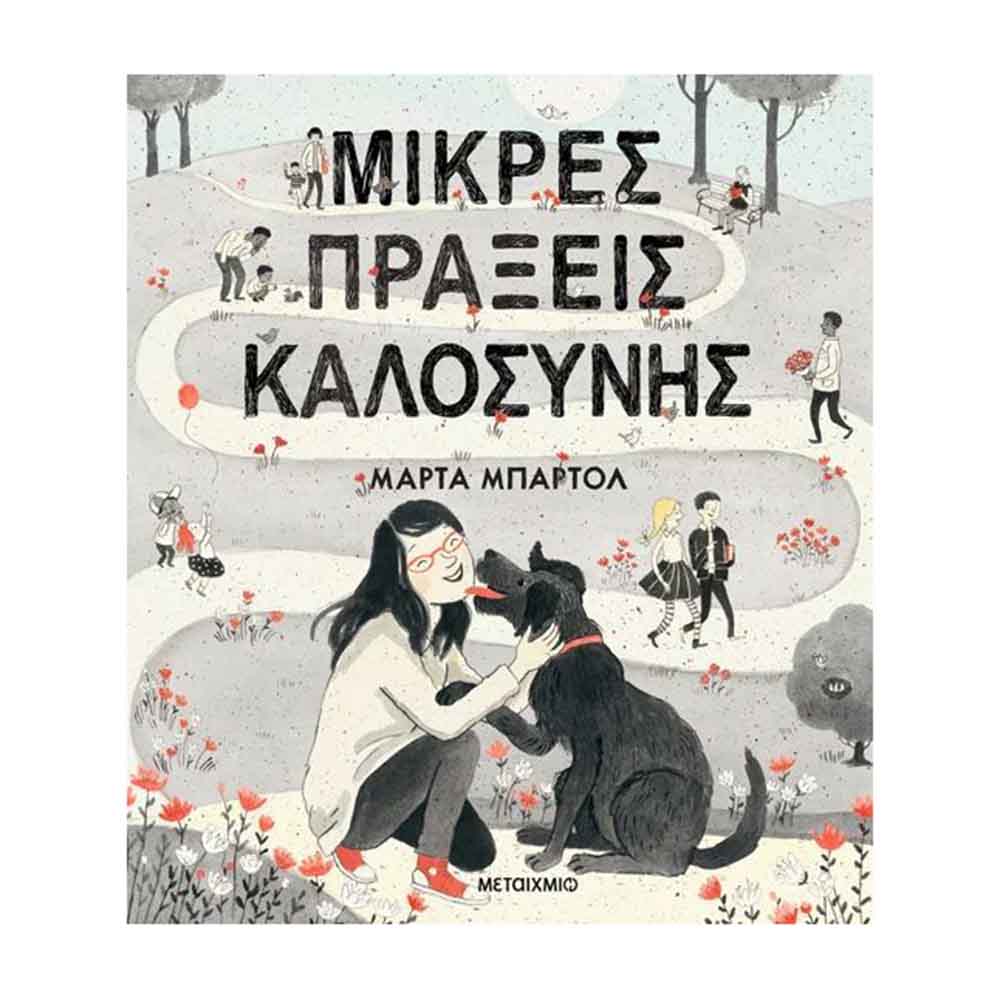 ΜΙΚΡΕΣ
ΠΡΑΞΕΙΣ
ΚΑΛΟΣΥΝΗΣ

ΜΑΡΤΑ ΜΠΑΡΤΟΛ

ΜΕΤΑΙΧΜΙΟ